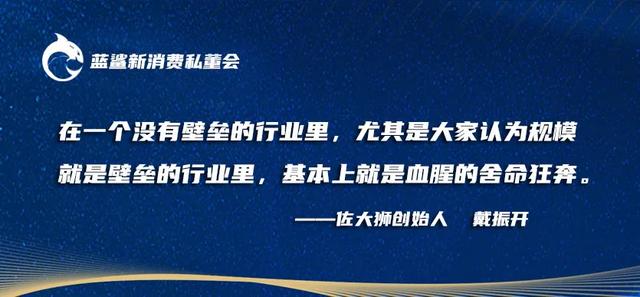 蓝鲨新消费私董会

在一个没有壁垒的行业里，尤其是大家认为规模就是壁垒的行业里，基本上就是血腥的舍命狂奔。

——佐大狮创始人　戴振开